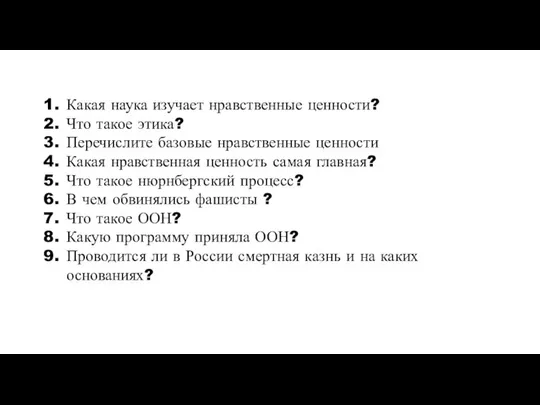 1. Какая наука изучает нравственные ценности?
2. Что такое этика?
3. Перечислите базовые нравственные ценности
4. Какая нравственная ценность самая главная?
5. Что такое нюрнбергский процесс?
6. В чем обвинялись фашисты ?
7. Что такое ООН?
8. Какую программу приняла ООН?
9. Проводится ли в России смертная казнь и на каких основаниях?